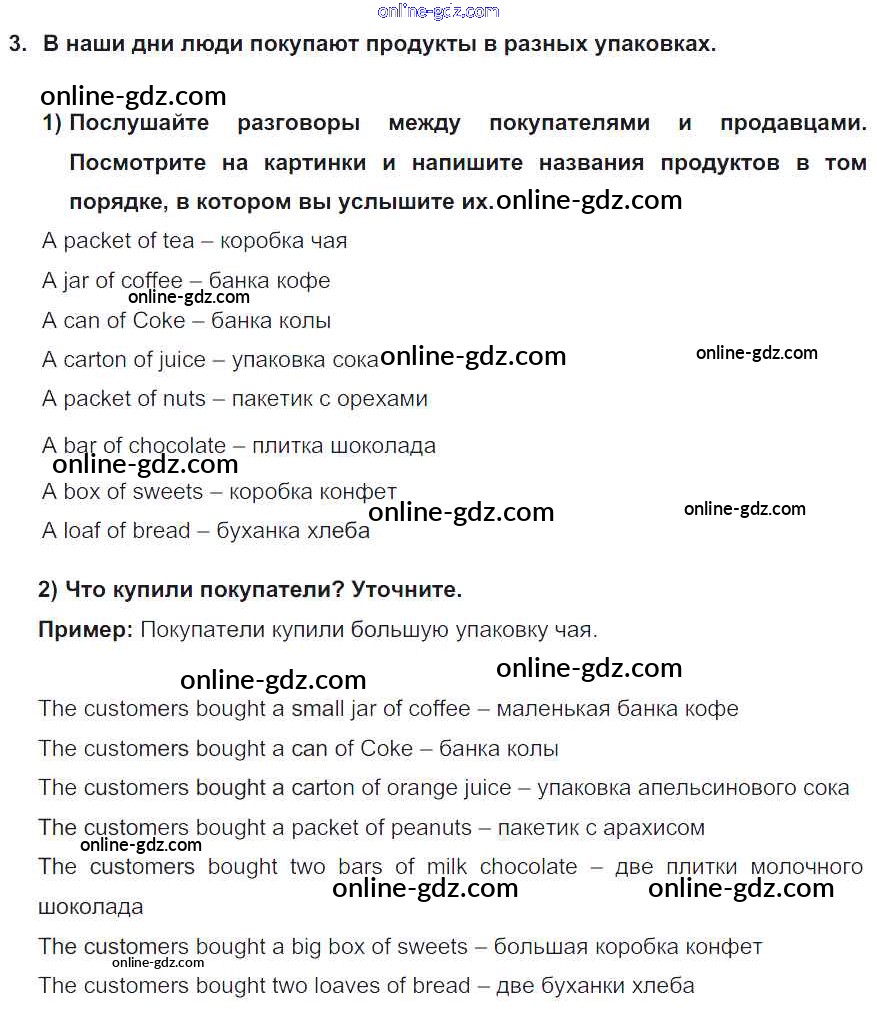 3. В наши дни люди покупают продукты в разных упаковках.

1) Послушайте разговоры между покупателями и продавцами. Посмотрите на картинки и напишите названия продуктов в том порядке, в котором вы услышите их.

A packet of tea – коробка чая

A jar of coffee – банка кофе

A can of Coke – банка колы

A carton of juice – упаковка сока

A packet of nuts – пакетик с орехами

A bar of chocolate – плитка шоколада

A box of sweets – коробка конфет

A loaf of bread – буханка хлеба

2) Что купили покупатели? Уточните.

Пример: Покупатели купили большую упаковку чая.

The customers bought a small jar of coffee – маленькая банка кофе

The customers bought a can of Coke – банка колы

The customers bought a carton of orange juice – упаковка апельсинового сока

The customers bought a packet of peanuts – пакетик с арахисом

The customers bought two bars of milk chocolate – две плитки молочного шоколада

The customers bought a big box of sweets – большая коробка конфет

The customers bought two loaves of bread – две буханки хлеба

online-gdz.com